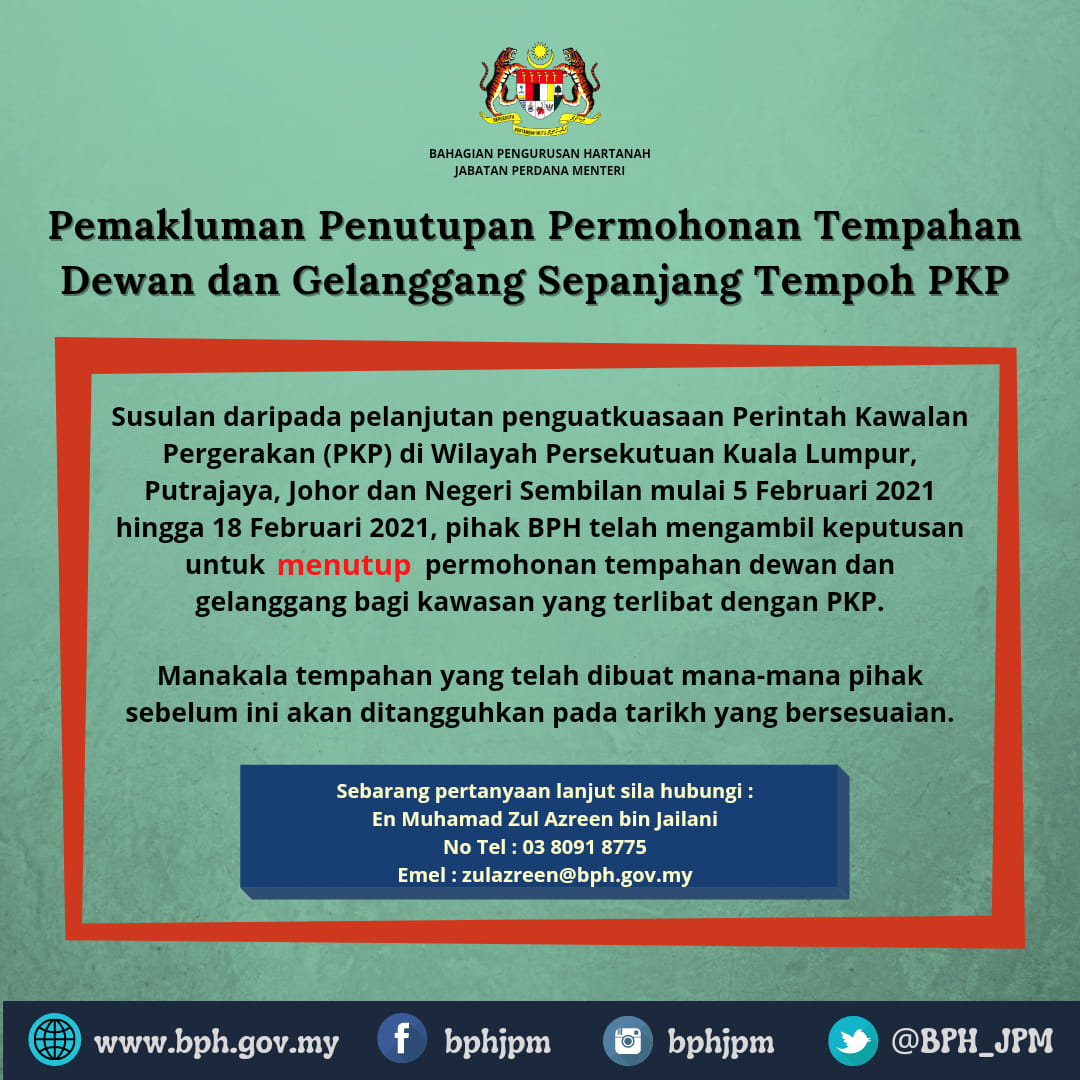 BAHAGIAN PENGURUSAN HARTANAH
JABATAN PERDANA MENTERI

Pemakluman Penutupan Permohonan Tempahan Dewan dan Gelanggang Sepanjang Tempoh PKP

Susulan daripada pelanjutan penguatkuasaan Perintah Kawalan Pergerakan (PKP) di Wilayah Persekutuan Kuala Lumpur, Putrajaya, Johor dan Negeri Sembilan mulai 5 Februari 2021 hingga 18 Februari 2021, pihak BPH telah mengambil keputusan untuk menutup permohonan tempahan dewan dan gelanggang bagi kawasan yang terlibat dengan PKP.

Manakala tempahan yang telah dibuat mana-mana pihak sebelum ini akan ditangguhkan pada tarikh yang bersesuaian.

Sebarang pertanyaan lanjut sila hubungi :
En Muhamad Zul Azreen bin Jailani
No Tel : 03 8091 8775
Emel : zulazreen@bph.gov.my

www.bph.gov.my bphjpm bphjpm @BPH_JPM